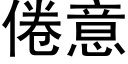 倦意